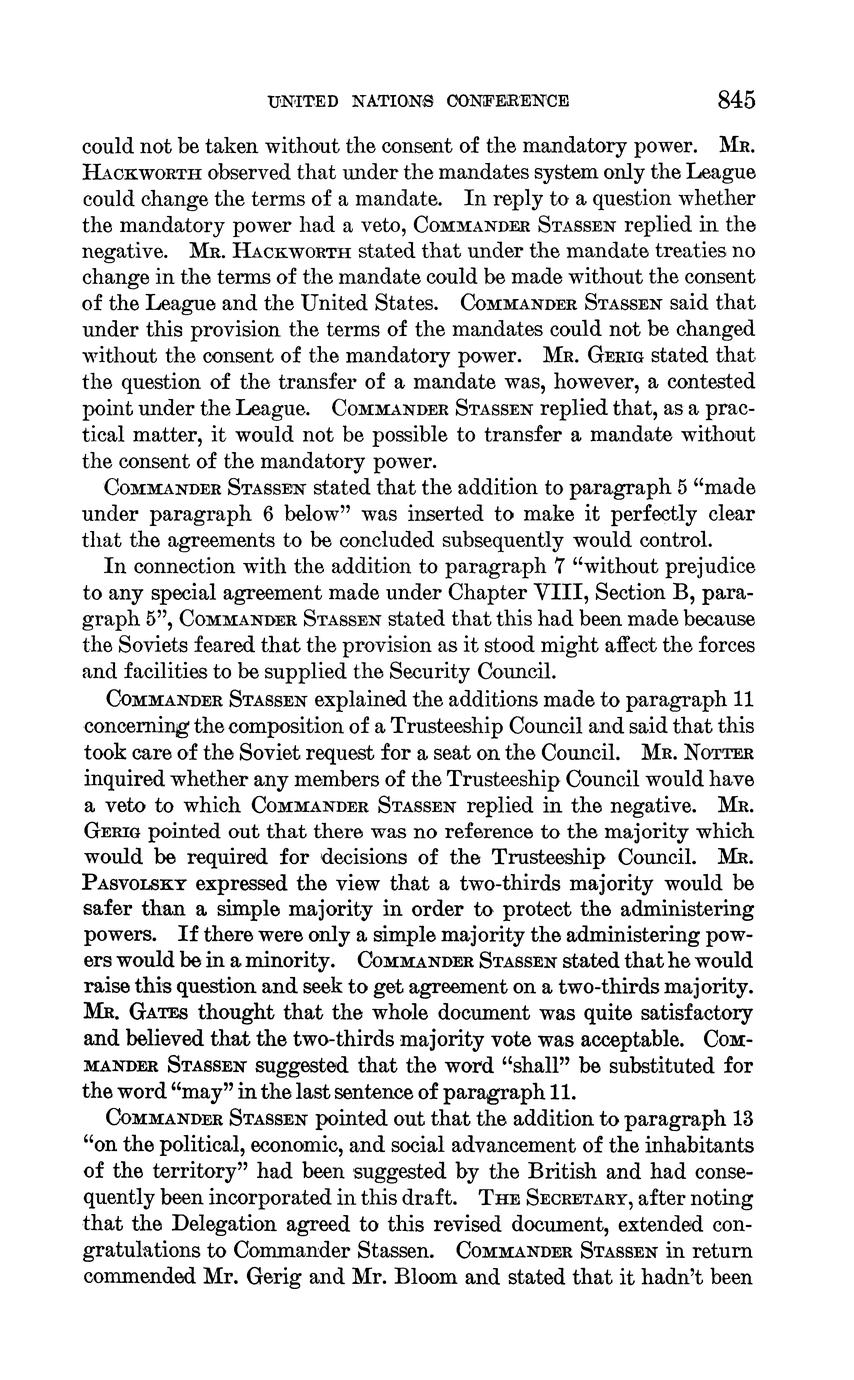 UNITED NATIONS CONFERENCE 845

could not be taken without the consent of the mandatory power. Mr. Hackworth observed that under the mandates system only the League could change the terms of a mandate. In reply to a question whether the mandatory power had a veto, Commander Stassen replied in the negative. Mr. Hackworth stated that under the mandate treaties no change in the terms of the mandate could be made without the consent of the League and the United States. Commander Stassen said that under this provision the terms of the mandates could not be changed without the consent of the mandatory power. Mr. Gerig stated that the question of the transfer of a mandate was, however, a contested point under the League. Commander Stassen replied that, as a practical matter, it would not be possible to transfer a mandate without the consent of the mandatory power.

Commander Stassen stated that the addition to paragraph 5 "made under paragraph 6 below" was inserted to make it perfectly clear that the agreements to be concluded subsequently would control.

In connection with the addition to paragraph 7 "without prejudice to any special agreement made under Chapter VIII, Section B, paragraph 5", Commander Stassen stated that this had been made because the Soviets feared that the provision as it stood might affect the forces and facilities to be supplied the Security Council.

Commander Stassen explained the additions made to paragraph 11 concerning the composition of a Trusteeship Council and said that this took care of the Soviet request for a seat on the Council. Mr. Notter inquired whether any members of the Trusteeship Council would have a veto to which Commander Stassen replied in the negative. Mr. Gerig pointed out that there was no reference to the majority which would be required for decisions of the Trusteeship Council. Mr. Pasvolsky expressed the view that a two-thirds majority would be safer than a simple majority in order to protect the administering powers. If there were only a simple majority the administering powers would be in a minority. Commander Stassen stated that he would raise this question and seek to get agreement on a two-thirds majority. Mr. Gates thought that the whole document was quite satisfactory and believed that the two-thirds majority vote was acceptable. Commander Stassen suggested that the word "shall" be substituted for the word "may" in the last sentence of paragraph 11.

Commander Stassen pointed out that the addition to paragraph 13 "on the political, economic, and social advancement of the inhabitants of the territory" had been suggested by the British and had consequently been incorporated in this draft. The Secretary, after noting that the Delegation agreed to this revised document, extended congratulations to Commander Stassen. Commander Stassen in return commended Mr. Gerig and Mr. Bloom and stated that it hadn't been